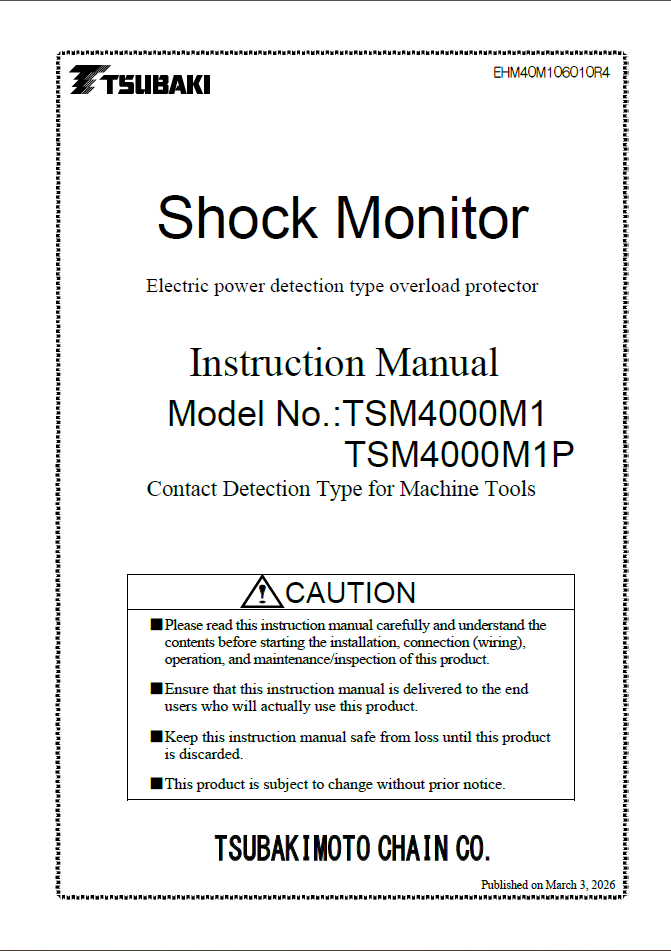 TSUBAKI

EHM40M106010R4

Shock Monitor

Electric power detection type overload protector

Instruction Manual

Model No.:TSM4000M1
TSM4000M1P

Contact Detection Type for Machine Tools

CAUTION

■Please read this instruction manual carefully and understand the contents before starting the installation, connection (wiring), operation, and maintenance/inspection of this product.

■Ensure that this instruction manual is delivered to the end users who will actually use this product.

■Keep this instruction manual safe from loss until this product is discarded.

■This product is subject to change without prior notice.

TSUBAKIMOTO CHAIN CO.

Published on March 3, 2026